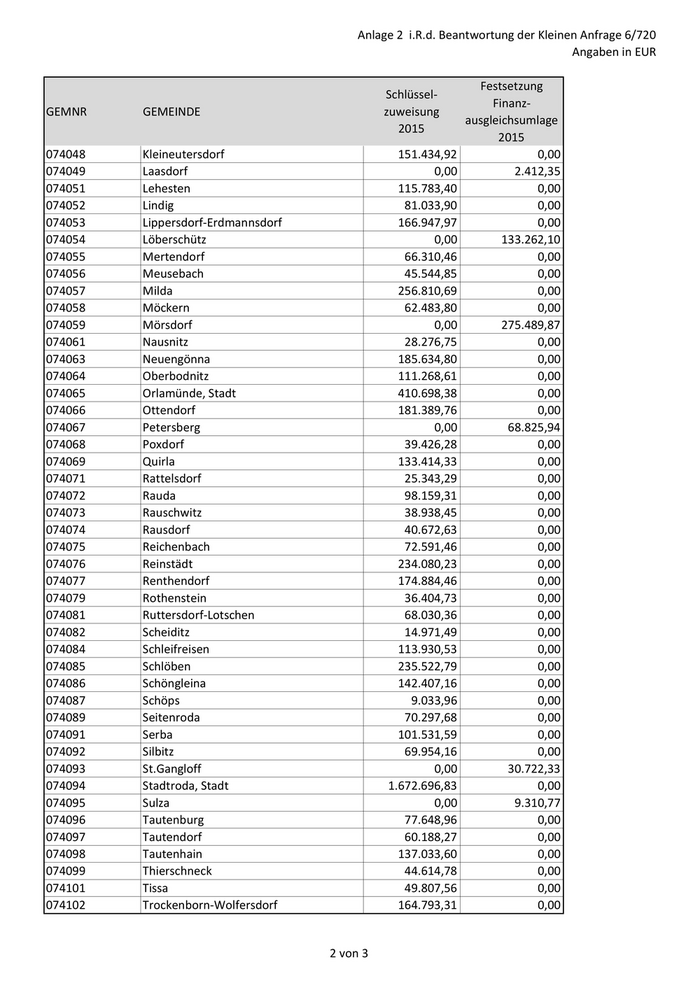 Anlage 2 i.R.d. Beantwortung der Kleinen Anfrage 6/720
Angaben in EUR

| GEMNR | GEMEINDE | Schlüsselzuweisung 2015 | Festsetzung Finanzausgleichsumlage 2015 |
|---|---|---|---|
| 074048 | Kleineutersdorf | 151.434,92 | 0,00 |
| 074049 | Laasdorf | 0,00 | 2.412,35 |
| 074051 | Lehesten | 115.783,40 | 0,00 |
| 074052 | Lindig | 81.033,90 | 0,00 |
| 074053 | Lippersdorf-Erdmannsdorf | 166.947,97 | 0,00 |
| 074054 | Löberschütz | 0,00 | 133.262,10 |
| 074055 | Mertendorf | 66.310,46 | 0,00 |
| 074056 | Meusebach | 45.544,85 | 0,00 |
| 074057 | Milda | 256.810,69 | 0,00 |
| 074058 | Möckern | 62.483,80 | 0,00 |
| 074059 | Mörsdorf | 0,00 | 275.489,87 |
| 074061 | Nausnitz | 28.276,75 | 0,00 |
| 074063 | Neuengönna | 185.634,80 | 0,00 |
| 074064 | Oberbodnitz | 111.268,61 | 0,00 |
| 074065 | Orlamünde, Stadt | 410.698,38 | 0,00 |
| 074066 | Ottendorf | 181.389,76 | 0,00 |
| 074067 | Petersberg | 0,00 | 68.825,94 |
| 074068 | Poxdorf | 39.426,28 | 0,00 |
| 074069 | Quirla | 133.414,33 | 0,00 |
| 074071 | Rattelsdorf | 25.343,29 | 0,00 |
| 074072 | Rauda | 98.159,31 | 0,00 |
| 074073 | Rauschwitz | 38.938,45 | 0,00 |
| 074074 | Rausdorf | 40.672,63 | 0,00 |
| 074075 | Reichenbach | 72.591,46 | 0,00 |
| 074076 | Reinstädt | 234.080,23 | 0,00 |
| 074077 | Renthendorf | 174.884,46 | 0,00 |
| 074079 | Rothenstein | 36.404,73 | 0,00 |
| 074081 | Ruttersdorf-Lotschen | 68.030,36 | 0,00 |
| 074082 | Scheiditz | 14.971,49 | 0,00 |
| 074084 | Schleifreisen | 113.930,53 | 0,00 |
| 074085 | Schlöben | 235.522,79 | 0,00 |
| 074086 | Schöngleina | 142.407,16 | 0,00 |
| 074087 | Schöps | 9.033,96 | 0,00 |
| 074089 | Seitenroda | 70.297,68 | 0,00 |
| 074091 | Serba | 101.531,59 | 0,00 |
| 074092 | Silbitz | 69.954,16 | 0,00 |
| 074093 | St.Gangloff | 0,00 | 30.722,33 |
| 074094 | Stadtroda, Stadt | 1.672.696,83 | 0,00 |
| 074095 | Sulza | 0,00 | 9.310,77 |
| 074096 | Tautenburg | 77.648,96 | 0,00 |
| 074097 | Tautendorf | 60.188,27 | 0,00 |
| 074098 | Tautenhain | 137.033,60 | 0,00 |
| 074099 | Thierschneck | 44.614,78 | 0,00 |
| 074101 | Tissa | 49.807,56 | 0,00 |
| 074102 | Trockenborn-Wolfersdorf | 164.793,31 | 0,00 |

2 von 3